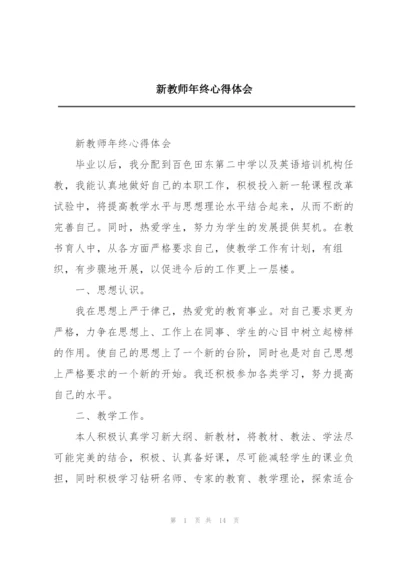 新教师年终心得体会

新教师年终心得体会

毕业以后，我分配到百色田东第二中学以及英语培训机构任教，我能认真地做好自己的本职工作，积极投入新一轮课程改革试验中，将提高教学水平与思想理论水平结合起来，从而不断的完善自己。同时，热爱学生，努力为学生的发展提供契机。在教书育人中，从各方面严格要求自己，使教学工作有计划，有组织，有步骤地开展，以促进今后的工作更上一层楼。

一、思想认识。

我在思想上严于律己，热爱党的教育事业。对自己要求更为严格，力争在思想上、工作上在同事、学生的心目中树立起榜样的作用。使自己的思想上了一个新的台阶，同时也是对自己思想上严格要求的一个新的开始。我还积极参加各类学习，努力提高自己的水平。

二、教学工作。

本人积极认真学习新大纲、新教材，将教材、教法、学法尽可能完美的结合，积极、认真备好课，尽可能减轻学生的课业负担，同时积极学习钻研名师、专家的教育、教学理论，探索适合

第 1 页 共 14 页